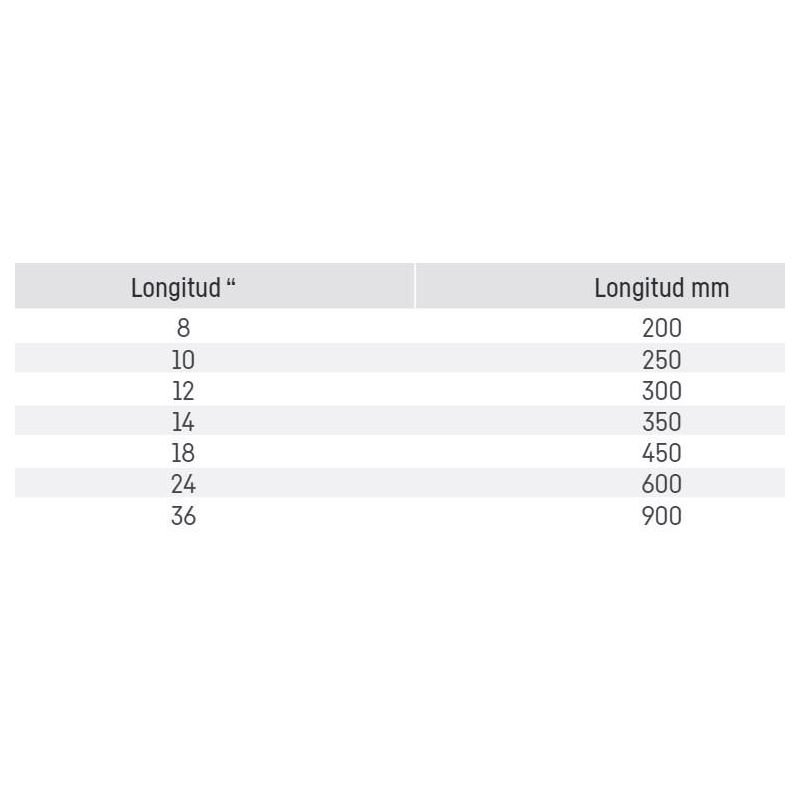 | Longitud “ | Longitud mm |
|---|---|
| 8 | 200 |
| 10 | 250 |
| 12 | 300 |
| 14 | 350 |
| 18 | 450 |
| 24 | 600 |
| 36 | 900 |